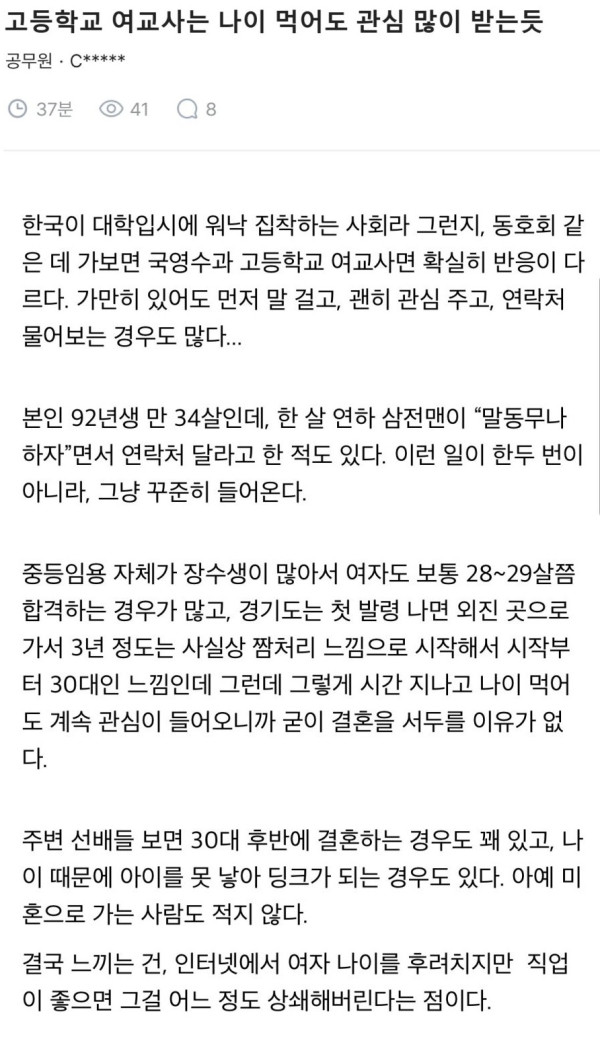 고등학교 여교사는 나이 먹어도 관심 많이 받는듯

공무원 · C*****

37분 41 8

한국이 대학입시에 워낙 집착하는 사회라 그런지, 동호회 같은 데 가보면 국영수과 고등학교 여교사면 확실히 반응이 다르다. 가만히 있어도 먼저 말 걸고, 괜히 관심 주고, 연락처 물어보는 경우도 많다...

본인 92년생 만 34살인데, 한 살 연하 삼전맨이 "말동무나 하자"면서 연락처 달라고 한 적도 있다. 이런 일이 한두 번이 아니라, 그냥 꾸준히 들어온다.

중등임용 자체가 장수생이 많아서 여자도 보통 28~29살쯤 합격하는 경우가 많고, 경기도는 첫 발령 나면 외진 곳으로 가서 3년 정도는 사실상 짬처리 느낌으로 시작해서 시작부터 30대인 느낌인데 그런데 그렇게 시간 지나고 나이 먹어도 계속 관심이 들어오니까 굳이 결혼을 서두를 이유가 없다.

주변 선배들 보면 30대 후반에 결혼하는 경우도 꽤 있고, 나이 때문에 아이를 못 낳아 딩크가 되는 경우도 있다. 아예 미혼으로 가는 사람도 적지 않다.

결국 느끼는 건, 인터넷에서 여자 나이를 후려치지만 직업이 좋으면 그걸 어느 정도 상쇄해버린다는 점이다.